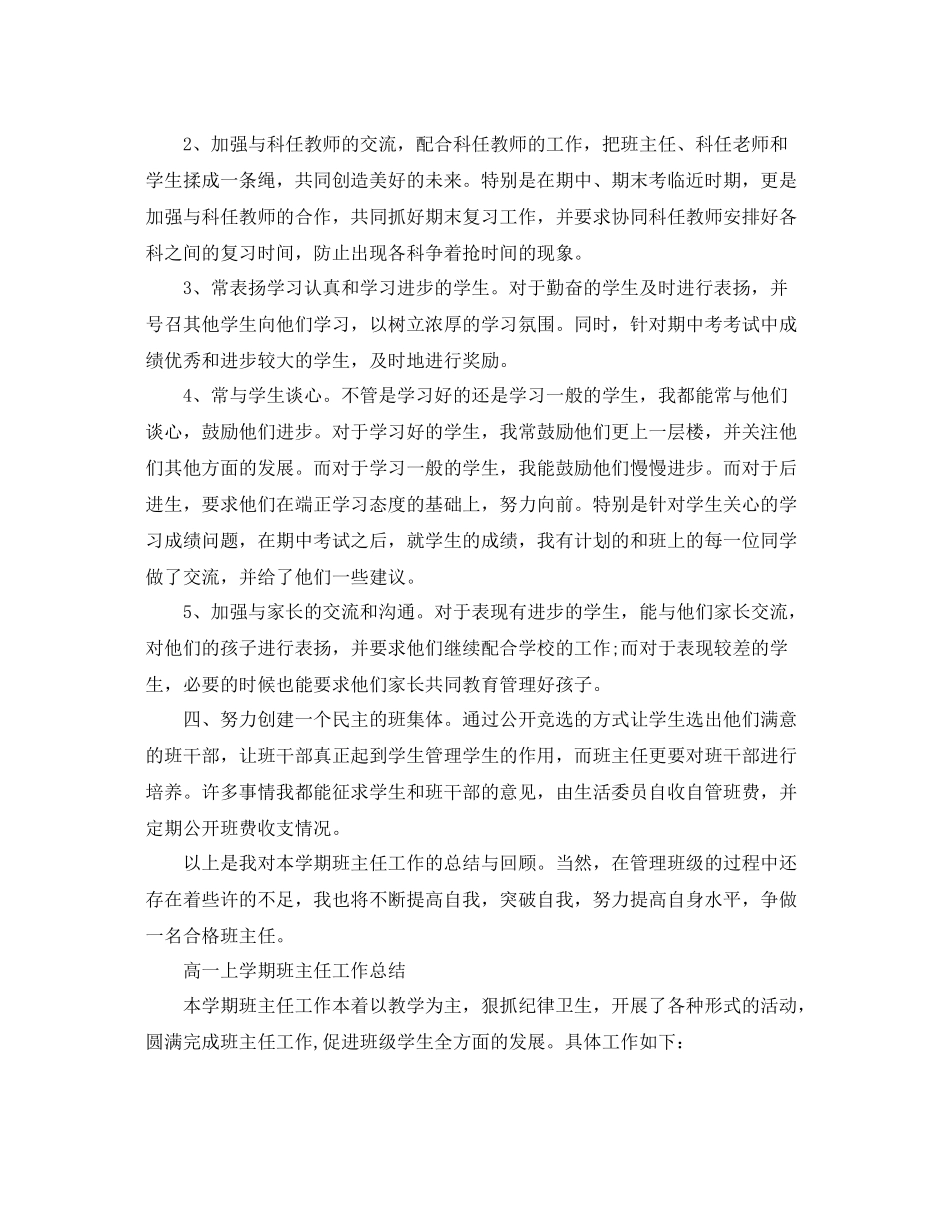 2、加强与科任教师的交流，配合科任教师的工作，把班主任、科任老师和学生揉成一条绳，共同创造美好的未来。特别是在期中、期末考临近时期，更是加强与科任教师的合作，共同抓好期末复习工作，并要求协同科任教师安排好各科之间的复习时间，防止出现各科争着抢时间的现象。

3、常表扬学习认真和学习进步的学生。对于勤奋的学生及时进行表扬，并号召其他学生向他们学习，以树立浓厚的学习氛围。同时，针对期中考考试中成绩优秀和进步较大的学生，及时地进行奖励。

4、常与学生谈心。不管是学习好的还是学习一般的学生，我都能常与他们谈心，鼓励他们进步。对于学习好的学生，我常鼓励他们更上一层楼，并关注他们其他方面的发展。而对于学习一般的学生，我能鼓励他们慢慢进步。而对于后进生，要求他们在端正学习态度的基础上，努力向前。特别是针对学生关心的学习成绩问题，在期中考试之后，就学生的成绩，我有计划的和班上的每一位同学做了交流，并给了他们一些建议。

5、加强与家长的交流和沟通。对于表现有进步的学生，能与他们家长交流，对他们的孩子进行表扬，并要求他们继续配合学校的工作;而对于表现较差的学生，必要的时候也能要求他们家长共同教育管理好孩子。

四、努力创建一个民主的班集体。通过公开竞选的方式让学生选出他们满意的班干部，让班干部真正起到学生管理学生的作用，而班主任更要对班干部进行培养。许多事情我都能征求学生和班干部的意见，由生活委员自收自管班费，并定期公开班费收支情况。

以上是我对本学期班主任工作的总结与回顾。当然，在管理班级的过程中还存在着些许的不足，我也将不断提高自我，突破自我，努力提高自身水平，争做一名合格班主任。

高一上学期班主任工作总结

本学期班主任工作本着以教学为主，狠抓纪律卫生，开展了各种形式的活动，圆满完成班主任工作,促进班级学生全方面的发展。具体工作如下：